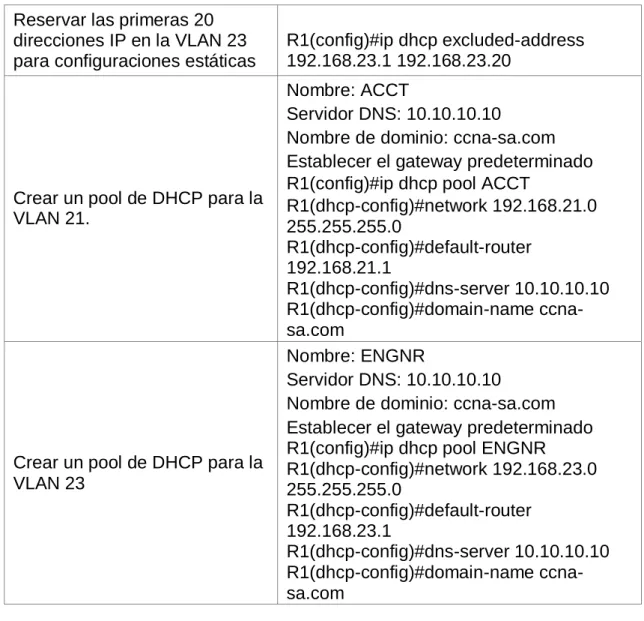 | Reservar las primeras 20 direcciones IP en la VLAN 23 para configuraciones estáticas | R1(config)#ip dhcp excluded-address 192.168.23.1 192.168.23.20 |
|---|---|
| Crear un pool de DHCP para la VLAN 21. | Nombre: ACCT Servidor DNS: 10.10.10.10 Nombre de dominio: ccna-sa.com Establecer el gateway predeterminado R1(config)#ip dhcp pool ACCT R1(dhcp-config)#network 192.168.21.0 255.255.255.0 R1(dhcp-config)#default-router 192.168.21.1 R1(dhcp-config)#dns-server 10.10.10.10 R1(dhcp-config)#domain-name ccna-sa.com |
| Crear un pool de DHCP para la VLAN 23 | Nombre: ENGNR Servidor DNS: 10.10.10.10 Nombre de dominio: ccna-sa.com Establecer el gateway predeterminado R1(config)#ip dhcp pool ENGNR R1(dhcp-config)#network 192.168.23.0 255.255.255.0 R1(dhcp-config)#default-router 192.168.23.1 R1(dhcp-config)#dns-server 10.10.10.10 R1(dhcp-config)#domain-name ccna-sa.com |